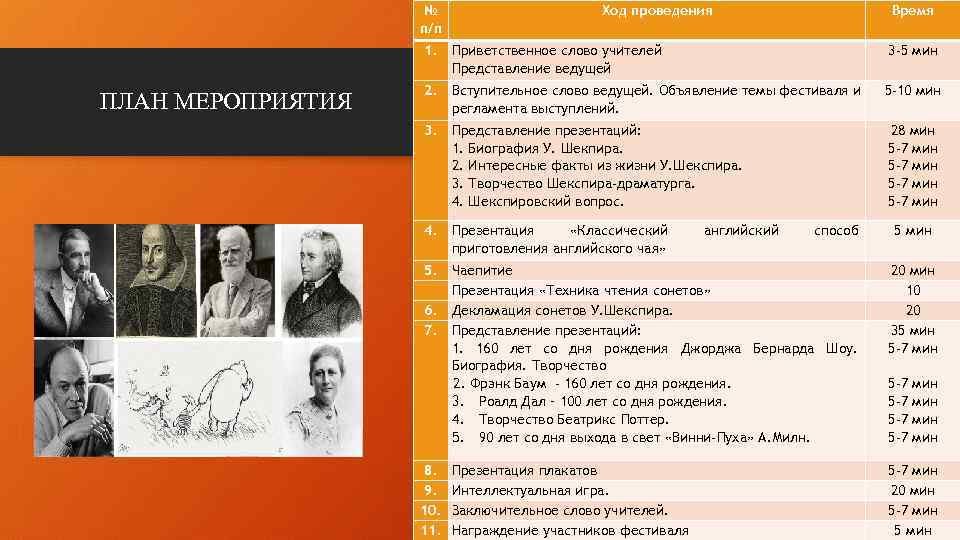 ПЛАН МЕРОПРИЯТИЯ

| № п/п | Ход проведения | Время |
|---|---|---|
| 1. | Приветственное слово учителей Представление ведущей | 3-5 мин |
| 2. | Вступительное слово ведущей. Объявление темы фестиваля и регламента выступлений. | 5-10 мин |
| 3. | Представление презентаций: 1. Биография У. Шекпира. 2. Интересные факты из жизни У.Шекспира. 3. Творчество Шекспира-драматурга. 4. Шекспировский вопрос. | 28 мин 5-7 мин 5-7 мин 5-7 мин 5-7 мин |
| 4. | Презентация «Классический английский способ приготовления английского чая» | 5 мин |
| 5. | Чаепитие | 20 мин |
| | Презентация «Техника чтения сонетов» | 10 |
| 6. | Декламация сонетов У.Шекспира. | 20 |
| 7. | Представление презентаций: 1. 160 лет со дня рождения Джорджа Бернарда Шоу. Биография. Творчество 2. Фрэнк Баум - 160 лет со дня рождения. 3. Роалд Дал - 100 лет со дня рождения. 4. Творчество Беатрикс Поттер. 5. 90 лет со дня выхода в свет «Винни-Пуха» А.Милн. | 35 мин 5-7 мин 5-7 мин 5-7 мин 5-7 мин 5-7 мин |
| 8. | Презентация плакатов | 5-7 мин |
| 9. | Интеллектуальная игра. | 20 мин |
| 10. | Заключительное слово учителей. | 5-7 мин |
| 11. | Награждение участников фестиваля | 5 мин |